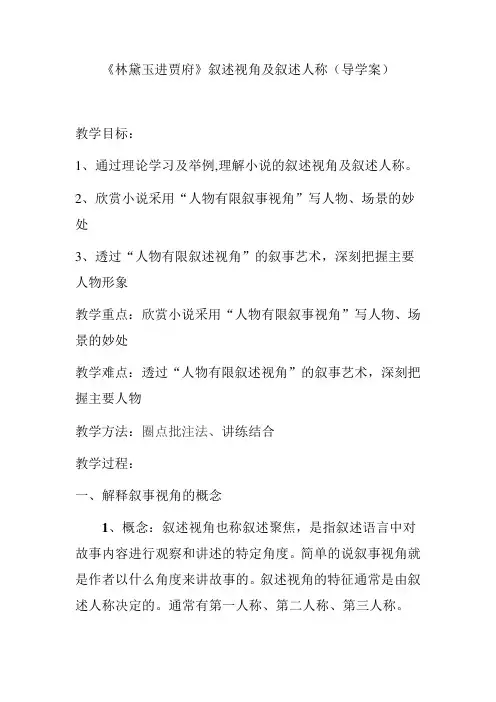 《林黛玉进贾府》叙述视角及叙述人称（导学案）

教学目标：

1、通过理论学习及举例,理解小说的叙述视角及叙述人称。

2、欣赏小说采用“人物有限叙事视角”写人物、场景的妙处

3、透过“人物有限叙述视角”的叙事艺术，深刻把握主要人物形象

教学重点：欣赏小说采用“人物有限叙事视角”写人物、场景的妙处

教学难点：透过“人物有限叙述视角”的叙事艺术，深刻把握主要人物

教学方法：圈点批注法、讲练结合

教学过程：

一、解释叙事视角的概念

1、概念：叙述视角也称叙述聚焦，是指叙述语言中对故事内容进行观察和讲述的特定角度。简单的说叙事视角就是作者以什么角度来讲故事的。叙述视角的特征通常是由叙述人称决定的。通常有第一人称、第二人称、第三人称。